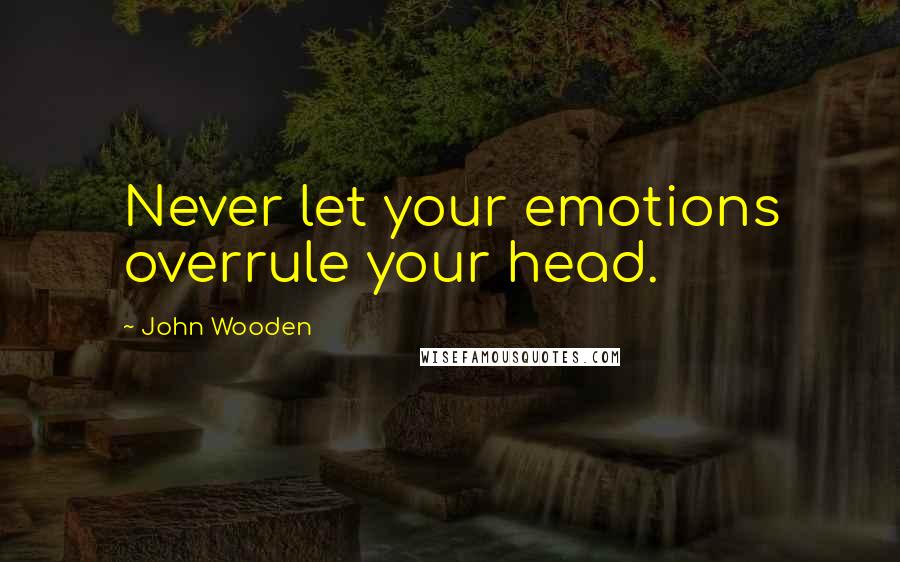 Never let your emotions overrule your head.

~ John Wooden

WISEFAMOUSQUOTES.COM